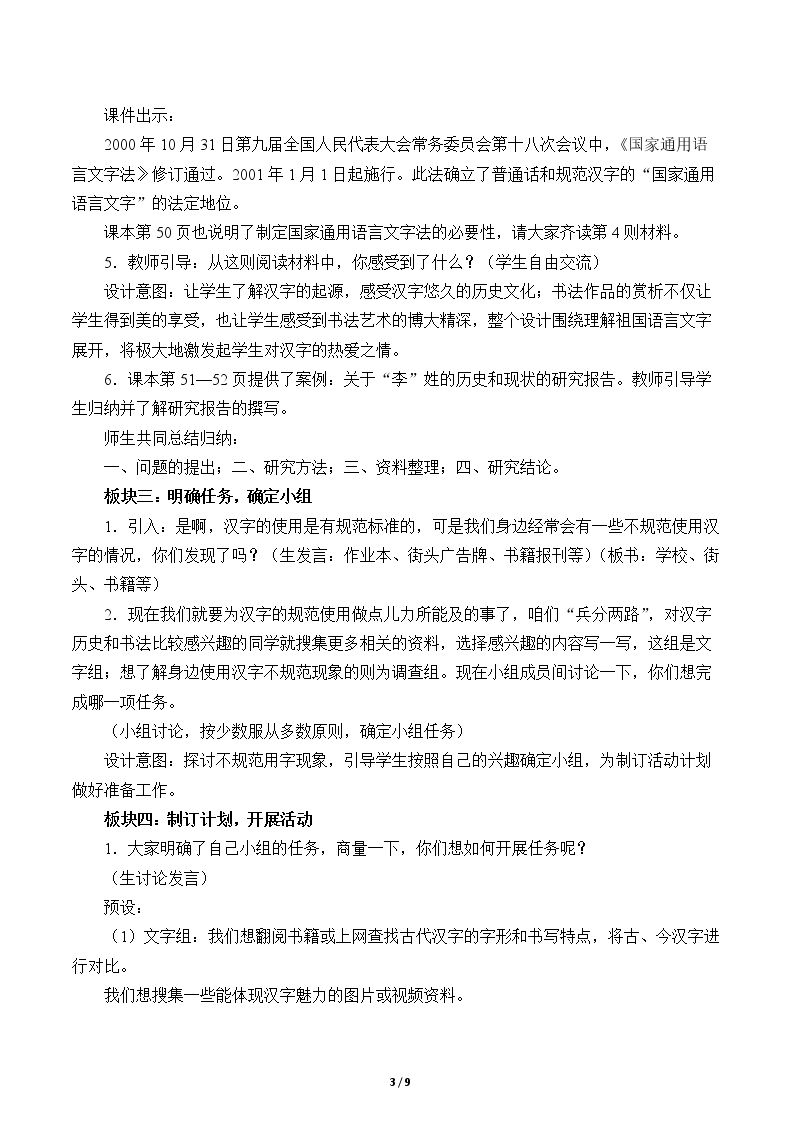 课件出示：

2000年10月31日第九届全国人民代表大会常务委员会第十八次会议中，《国家通用语言文字法》修订通过。2001年1月1日起施行。此法确立了普通话和规范汉字的“国家通用语言文字”的法定地位。

课本第50页也说明了制定国家通用语言文字法的必要性，请大家齐读第4则材料。

5．教师引导：从这则阅读材料中，你感受到了什么？（学生自由交流）

设计意图：让学生了解汉字的起源，感受汉字悠久的历史文化；书法作品的赏析不仅让学生得到美的享受，也让学生感受到书法艺术的博大精深，整个设计围绕理解祖国语言文字展开，将极大地激发起学生对汉字的热爱之情。

6．课本第51—52页提供了案例：关于“李”姓的历史和现状的研究报告。教师引导学生归纳并了解研究报告的撰写。

师生共同总结归纳：

一、问题的提出；二、研究方法；三、资料整理；四、研究结论。

板块三：明确任务，确定小组

1．引入：是啊，汉字的使用是有规范标准的，可是我们身边经常会有一些不规范使用汉字的情况，你们发现了吗？（生发言：作业本、街头广告牌、书籍报刊等）（板书：学校、街头、书籍等）

2．现在我们就要为汉字的规范使用做点儿力所能及的事了，咱们“兵分两路”，对汉字历史和书法比较感兴趣的同学就搜集更多相关的资料，选择感兴趣的内容写一写，这组是文字组；想了解身边使用汉字不规范现象的则为调查组。现在小组成员间讨论一下，你们想完成哪一项任务。

（小组讨论，按少数服从多数原则，确定小组任务）

设计意图：探讨不规范用字现象，引导学生按照自己的兴趣确定小组，为制订活动计划做好准备工作。

板块四：制订计划，开展活动

1．大家明确了自己小组的任务，商量一下，你们想如何开展任务呢？

（生讨论发言）

预设：

（1）文字组：我们想翻阅书籍或上网查找古代汉字的字形和书写特点，将古、今汉字进行对比。

我们想搜集一些能体现汉字魅力的图片或视频资料。

3 / 9